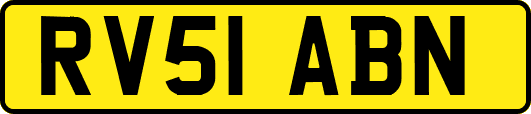 RV51 ABN